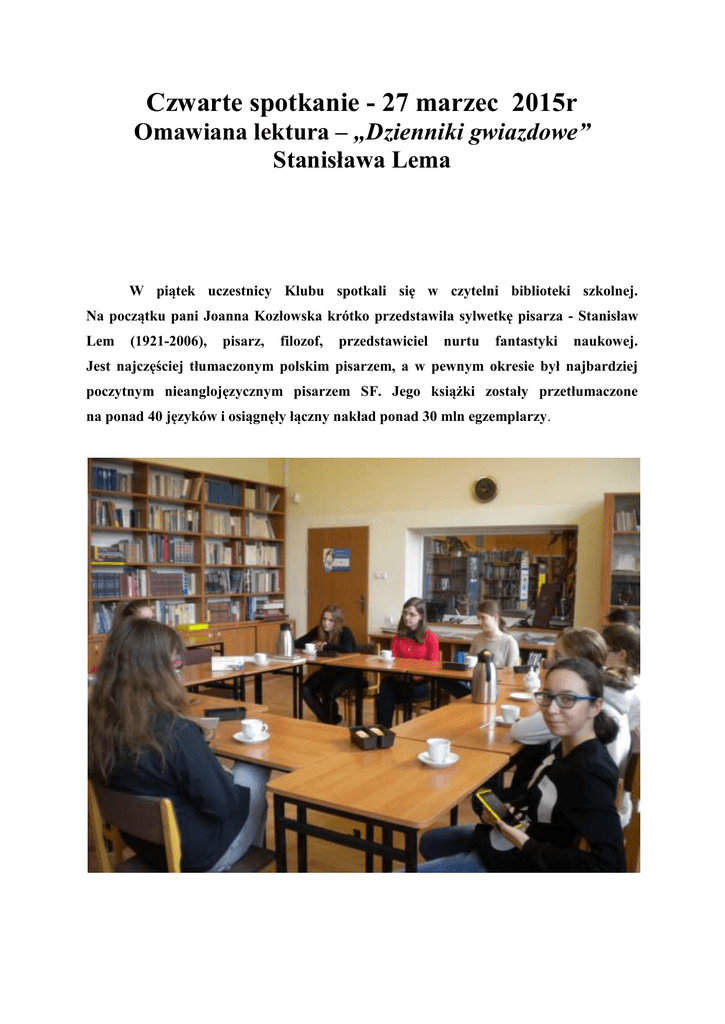 Czwarte spotkanie - 27 marzec 2015r
Omawiana lektura – „Dzienniki gwiazdowe”
Stanisława Lema

W piątek uczestnicy Klubu spotkali się w czytelni biblioteki szkolnej. Na początku pani Joanna Kozłowska krótko przedstawiła sylwetkę pisarza - Stanisław Lem (1921-2006), pisarz, filozof, przedstawiciel nurtu fantastyki naukowej. Jest najczęściej tłumaczonym polskim pisarzem, a w pewnym okresie był najbardziej poczytnym nieanglojęzycznym pisarzem SF. Jego książki zostały przetłumaczone na ponad 40 języków i osiągnęły łączny nakład ponad 30 mln egzemplarzy.